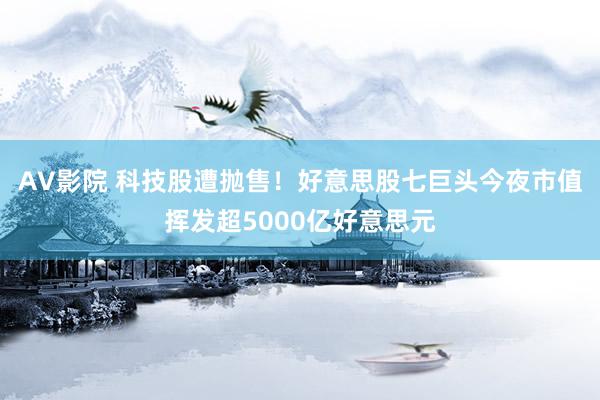 AV影院 科技股遭抛售！好意思股七巨头今夜市值挥发超5000亿好意思元